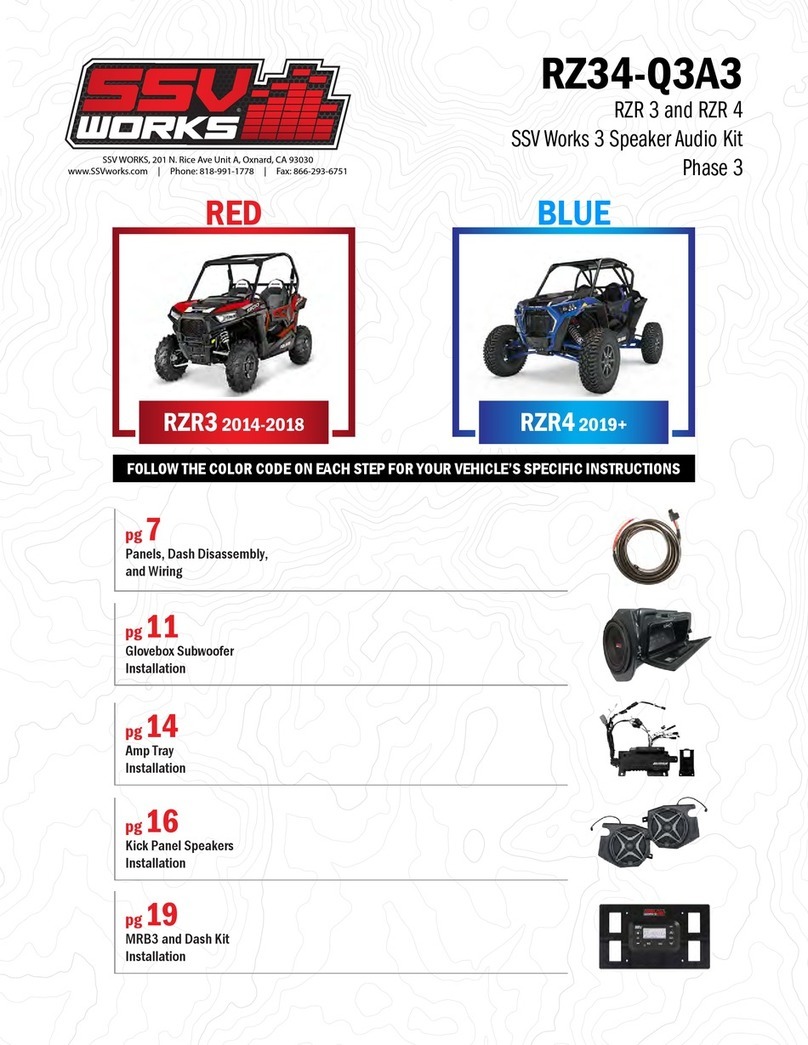 SSV WORKS

SSV WORKS, 201 N. Rice Ave Unit A, Oxnard, CA 93030
www.SSVworks.com | Phone: 818-991-1778 | Fax: 866-293-6751

RZ34-Q3A3

RZR 3 and RZR 4
SSV Works 3 Speaker Audio Kit
Phase 3

RED

RZR3 2014-2018

BLUE

RZR4 2019+

FOLLOW THE COLOR CODE ON EACH STEP FOR YOUR VEHICLE'S SPECIFIC INSTRUCTIONS

pg 7
Panels, Dash Disassembly, and Wiring

pg 11
Glovebox Subwoofer Installation

pg 14
Amp Tray Installation

pg 16
Kick Panel Speakers Installation

pg 19
MRB3 and Dash Kit Installation